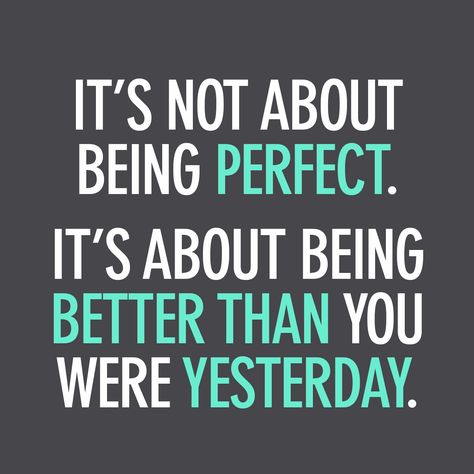 IT'S NOT ABOUT BEING PERFECT.

IT'S ABOUT BEING BETTER THAN YOU WERE YESTERDAY.